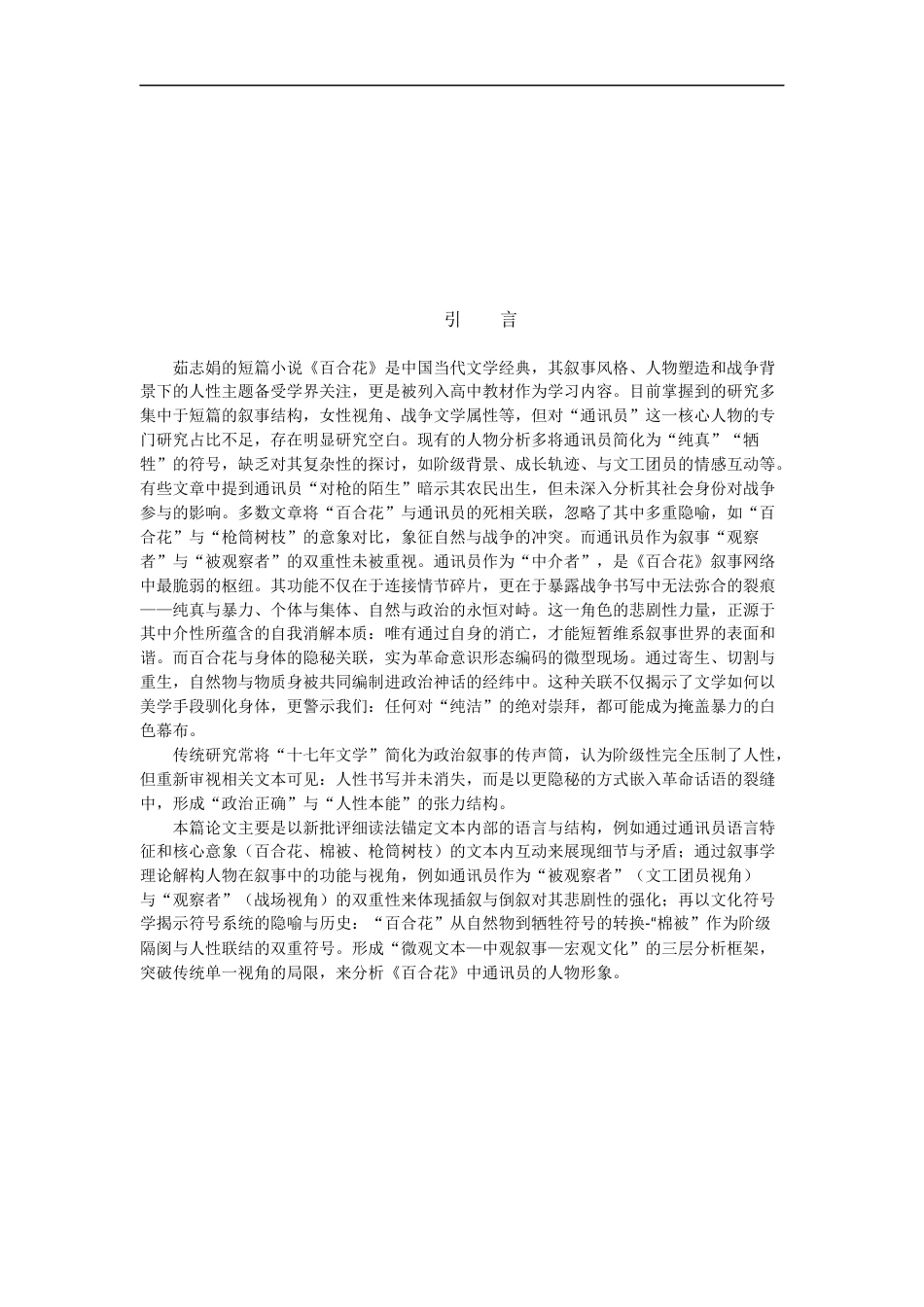 引　言

茹志娟的短篇小说《百合花》是中国当代文学经典，其叙事风格、人物塑造和战争背景下的人性主题备受学界关注，更是被列入高中教材作为学习内容。目前掌握到的研究多集中于短篇的叙事结构，女性视角、战争文学属性等，但对“通讯员”这一核心人物的专门研究占比不足，存在明显研究空白。现有的人物分析多将通讯员简化为“纯真”“牺牲”的符号，缺乏对其复杂性的探讨，如阶级背景、成长轨迹、与文工团员的情感互动等。有些文章中提到通讯员“对枪的陌生”暗示其农民出生，但未深入分析其社会身份对战争参与的影响。多数文章将“百合花”与通讯员的死相关联，忽略了其中多重隐喻，如“百合花”与“枪筒树枝”的意象对比，象征自然与战争的冲突。而通讯员作为叙事“观察者”与“被观察者”的双重性未被重视。通讯员作为“中介者”，是《百合花》叙事网络中最脆弱的枢纽。其功能不仅在于连接情节碎片，更在于暴露战争书写中无法弥合的裂痕——纯真与暴力、个体与集体、自然与政治的永恒对峙。这一角色的悲剧性力量，正源于其中介性所蕴含的自我消解本质：唯有通过自身的消亡，才能短暂维系叙事世界的表面和谐。而百合花与身体的隐秘关联，实为革命意识形态编码的微型现场。通过寄生、切割与重生，自然物与物质身被共同编制进政治神话的经纬中。这种关联不仅揭示了文学如何以美学手段驯化身体，更警示我们：任何对“纯洁”的绝对崇拜，都可能成为掩盖暴力的白色幕布。

传统研究常将“十七年文学”简化为政治叙事的传声筒，认为阶级性完全压制了人性，但重新审视相关文本可见：人性书写并未消失，而是以更隐秘的方式嵌入革命话语的裂缝中，形成“政治正确”与“人性本能”的张力结构。

本篇论文主要是以新批评细读法锚定文本内部的语言与结构，例如通过通讯员语言特征和核心意象（百合花、棉被、枪筒树枝）的文本内互动来展现细节与矛盾；通过叙事学理论解构人物在叙事中的功能与视角，例如通讯员作为“被观察者”（文工团员视角）与“观察者”（战场视角）的双重性来体现插叙与倒叙对其悲剧性的强化；再以文化符号学揭示符号系统的隐喻与历史：“百合花”从自然物到牺牲符号的转换-“棉被”作为阶级隔阂与人性联结的双重符号。形成“微观文本—中观叙事—宏观文化”的三层分析框架，突破传统单一视角的局限，来分析《百合花》中通讯员的人物形象。